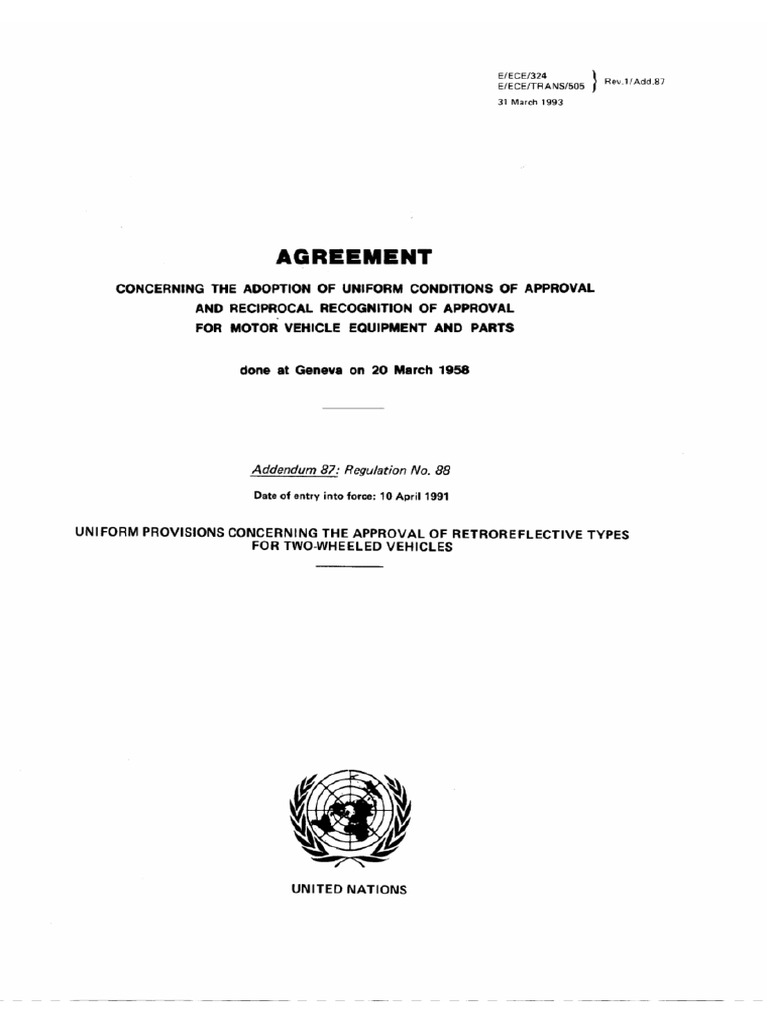 E/ECE/324
E/ECE/TRANS/505 } Rev.1/Add.87
31 March 1993

AGREEMENT

CONCERNING THE ADOPTION OF UNIFORM CONDITIONS OF APPROVAL AND RECIPROCAL RECOGNITION OF APPROVAL FOR MOTOR VEHICLE EQUIPMENT AND PARTS

done at Geneva on 20 March 1958

Addendum 87: Regulation No. 88

Date of entry into force: 10 April 1991

UNIFORM PROVISIONS CONCERNING THE APPROVAL OF RETROREFLECTIVE TYPES FOR TWO-WHEELED VEHICLES

UNITED NATIONS